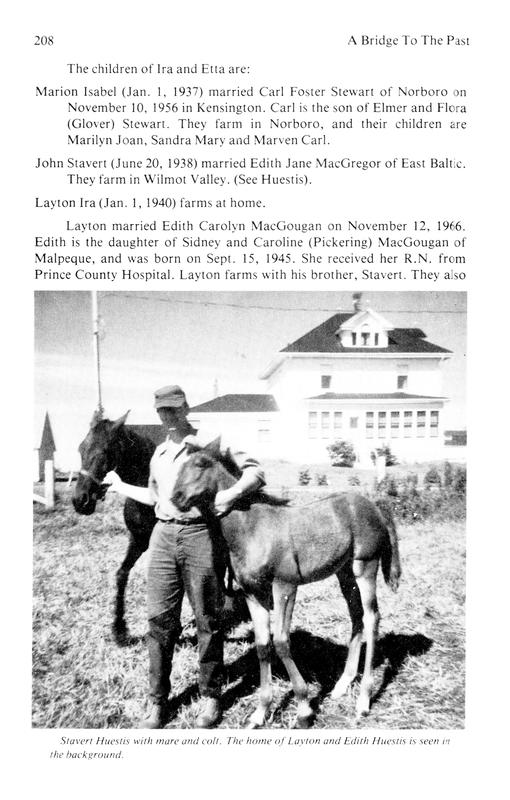 208 A Bridge To The Past

The children of Ira and Etta are:

Marion Isabel (Jan. 1, 1937) married Carl Foster Stewart of Norboro on November 10, 1956 in Kensington. Carl is the son of Elmer and Flora (Glover) Stewart. They farm in Norboro, and their children are Marilyn Joan, Sandra Mary and Marven Carl.

John Stavert (June 20, 1938) married Edith Jane MacGregor of East Baltic. They farm in Wilmot Valley. (See Huestis).

Layton Ira (Jan. 1, 1940) farms at home.

Layton married Edith Carolyn MacGougan on November 12, 1966. Edith is the daughter of Sidney and Caroline (Pickering) MacGougan of Malpeque, and was born on Sept. 15, 1945. She received her R.N. from Prince County Hospital. Layton farms with his brother, Stavert. They also

Stavert Huestis with mare and colt. The home of Layton and Edith Huestis is seen in the background.